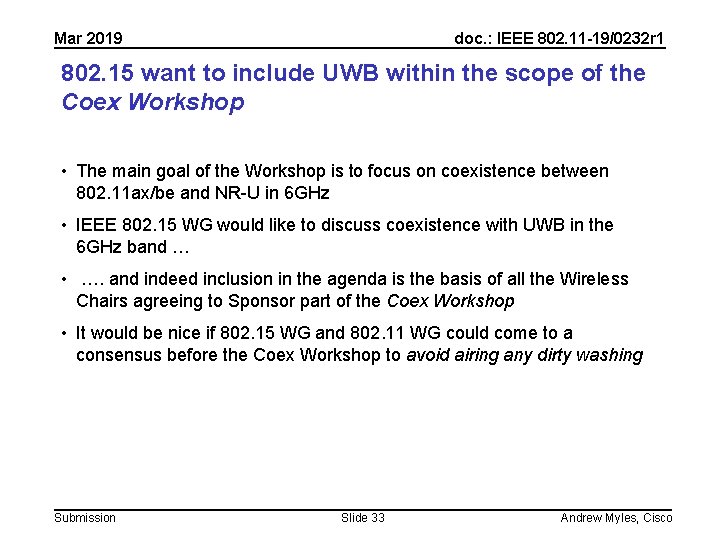 Mar 2019

doc.: IEEE 802.11-19/0232r1

802.15 want to include UWB within the scope of the Coex Workshop

• The main goal of the Workshop is to focus on coexistence between 802.11ax/be and NR-U in 6GHz

• IEEE 802.15 WG would like to discuss coexistence with UWB in the 6GHz band …

• …. and indeed inclusion in the agenda is the basis of all the Wireless Chairs agreeing to Sponsor part of the Coex Workshop

• It would be nice if 802.15 WG and 802.11 WG could come to a consensus before the Coex Workshop to avoid airing any dirty washing

Submission

Slide 33

Andrew Myles, Cisco